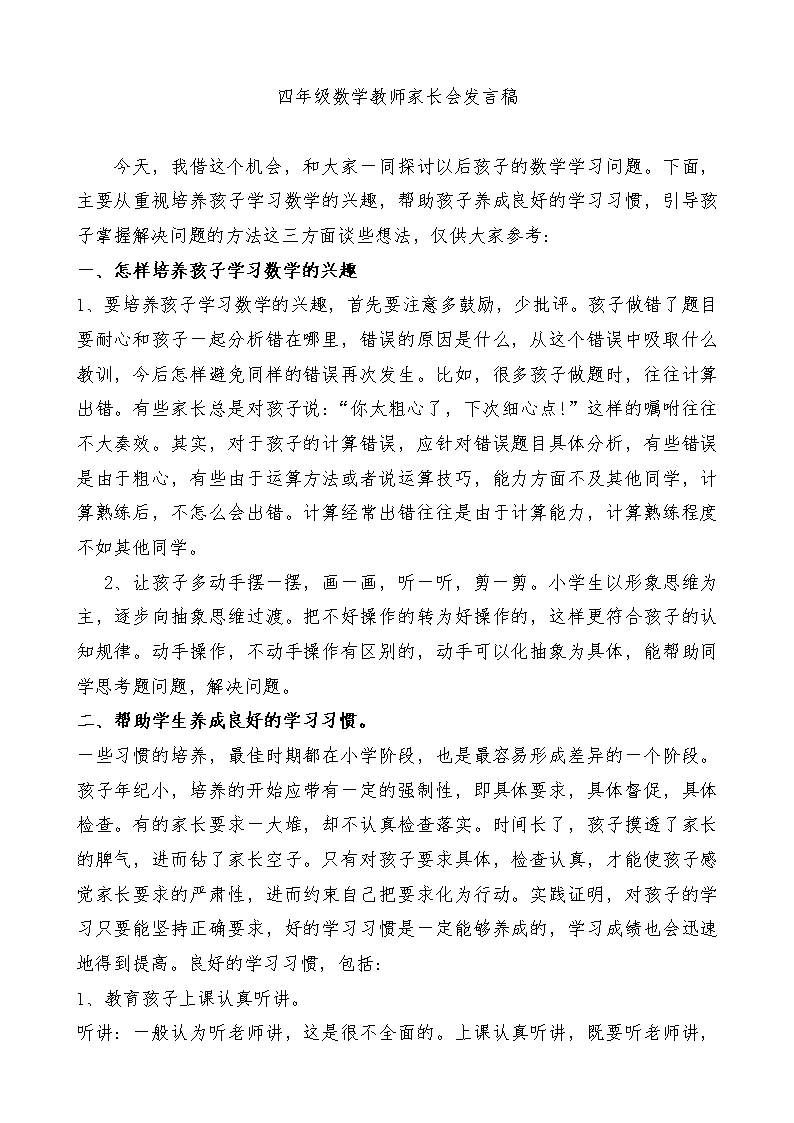 四年级数学教师家长会发言稿

今天，我借这个机会，和大家一同探讨以后孩子的数学学习问题。下面，主要从重视培养孩子学习数学的兴趣，帮助孩子养成良好的学习习惯，引导孩子掌握解决问题的方法这三方面谈些想法，仅供大家参考：

一、怎样培养孩子学习数学的兴趣

1、要培养孩子学习数学的兴趣，首先要注意多鼓励，少批评。孩子做错了题目要耐心和孩子一起分析错在哪里，错误的原因是什么，从这个错误中吸取什么教训，今后怎样避免同样的错误再次发生。比如，很多孩子做题时，往往计算出错。有些家长总是对孩子说：“你太粗心了，下次细心点！”这样的嘱咐往往不大奏效。其实，对于孩子的计算错误，应针对错误题目具体分析，有些错误是由于粗心，有些由于运算方法或者说运算技巧，能力方面不及其他同学，计算熟练后，不怎么会出错。计算经常出错往往是由于计算能力，计算熟练程度不如其他同学。

2、让孩子多动手摆一摆，画一画，听一听，剪一剪。小学生以形象思维为主，逐步向抽象思维过渡。把不好操作的转为好操作的，这样更符合孩子的认知规律。动手操作，不动手操作有区别的，动手可以化抽象为具体，能帮助同学思考题问题，解决问题。

二、帮助学生养成良好的学习习惯。

一些习惯的培养，最佳时期都在小学阶段，也是最容易形成差异的一个阶段。孩子年纪小，培养的开始应带有一定的强制性，即具体要求，具体督促，具体检查。有的家长要求一大堆，却不认真检查落实。时间长了，孩子摸透了家长的脾气，进而钻了家长空子。只有对孩子要求具体，检查认真，才能使孩子感觉家长要求的严肃性，进而约束自己把要求化为行动。实践证明，对孩子的学习只要能坚持正确要求，好的学习习惯是一定能够养成的，学习成绩也会迅速地得到提高。良好的学习习惯，包括：

1、教育孩子上课认真听讲。

听讲：一般认为听老师讲，这是很不全面的。上课认真听讲，既要听老师讲，